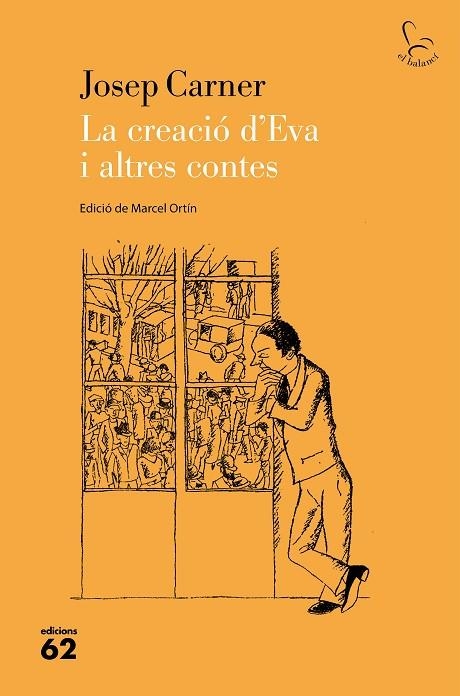 el balancí

Josep Carner
La creació d'Eva i altres contes

Edició de Marcel Ortín

edicions
62